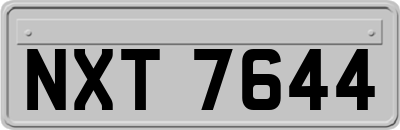 NXT 7644